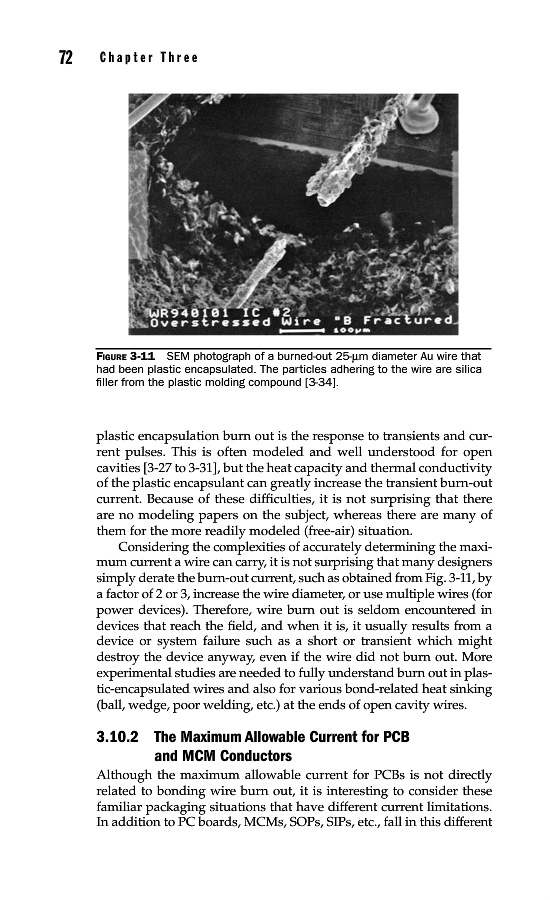 72 Chapter Three

WR940101 IC #2
Overstressed Wire "B Fractured
100µm

FIGURE 3-11 SEM photograph of a burned-out 25-µm diameter Au wire that had been plastic encapsulated. The particles adhering to the wire are silica filler from the plastic molding compound [3-34].

plastic encapsulation burn out is the response to transients and current pulses. This is often modeled and well understood for open cavities [3-27 to 3-31], but the heat capacity and thermal conductivity of the plastic encapsulant can greatly increase the transient burn-out current. Because of these difficulties, it is not surprising that there are no modeling papers on the subject, whereas there are many of them for the more readily modeled (free-air) situation.

Considering the complexities of accurately determining the maximum current a wire can carry, it is not surprising that many designers simply derate the burn-out current, such as obtained from Fig. 3-11, by a factor of 2 or 3, increase the wire diameter, or use multiple wires (for power devices). Therefore, wire burn out is seldom encountered in devices that reach the field, and when it is, it usually results from a device or system failure such as a short or transient which might destroy the device anyway, even if the wire did not burn out. More experimental studies are needed to fully understand burn out in plastic-encapsulated wires and also for various bond-related heat sinking (ball, wedge, poor welding, etc.) at the ends of open cavity wires.

3.10.2 The Maximum Allowable Current for PCB and MCM Conductors

Although the maximum allowable current for PCBs is not directly related to bonding wire burn out, it is interesting to consider these familiar packaging situations that have different current limitations. In addition to PC boards, MCMs, SOPs, SIPs, etc., fall in this different